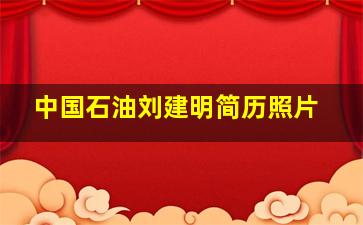 中国石油刘建明简历照片